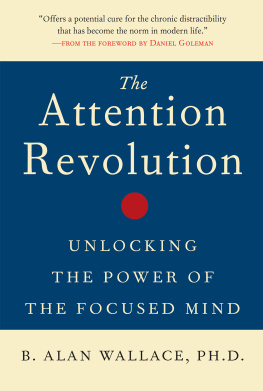 "Offers a potential cure for the chronic distractibility that has become the norm in modern life."
—FROM THE FOREWORD BY DANIEL GOLEMAN

The Attention Revolution

UNLOCKING THE POWER OF THE FOCUSED MIND

B. ALAN WALLACE, PH.D.